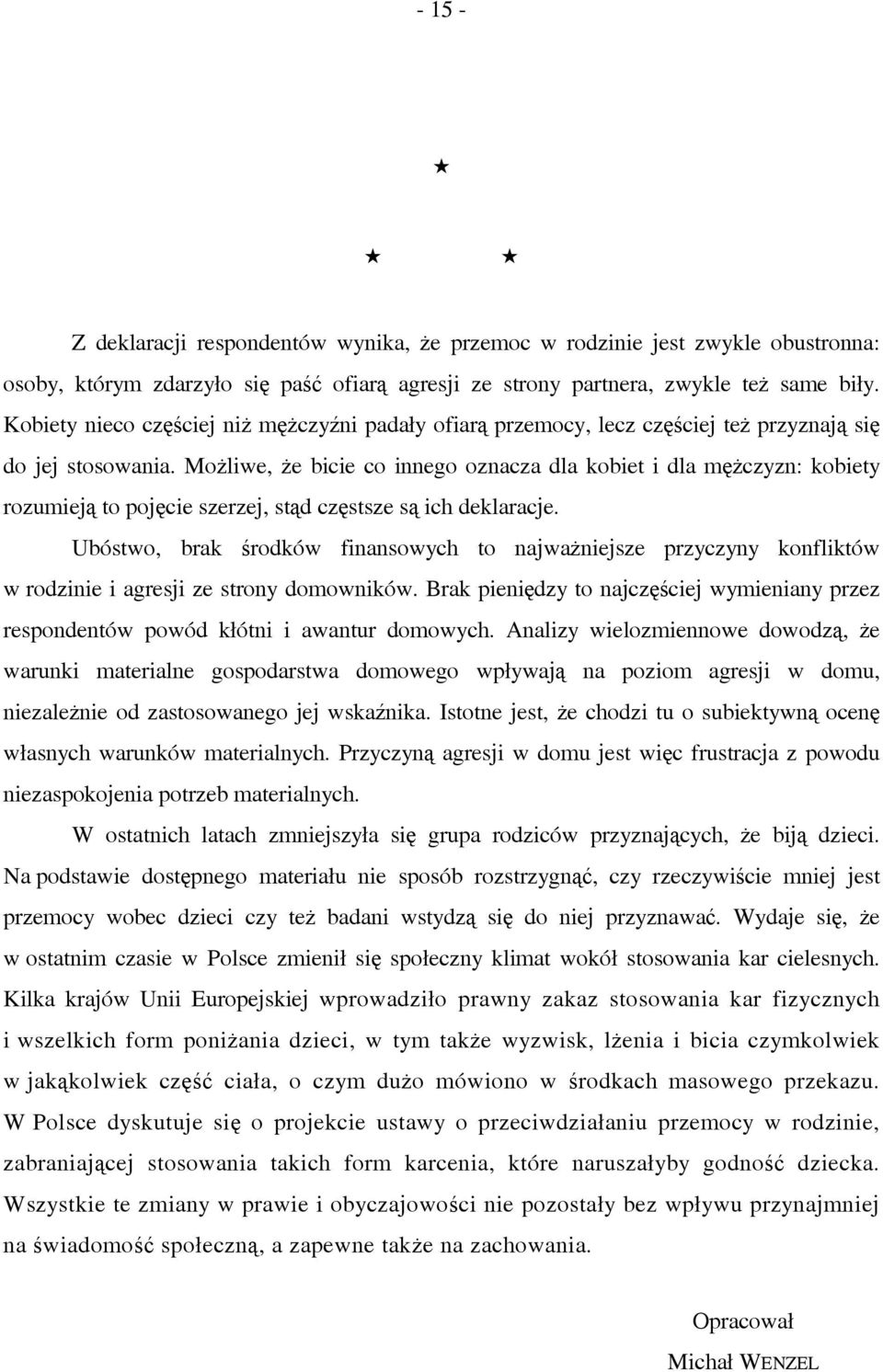 - 15 -

★

★ ★

Z deklaracji respondentów wynika, że przemoc w rodzinie jest zwykle obustronna: osoby, którym zdarzyło się paść ofiarą agresji ze strony partnera, zwykle też same biły. Kobiety nieco częściej niż mężczyźni padały ofiarą przemocy, lecz częściej też przyznają się do jej stosowania. Możliwe, że bicie co innego oznacza dla kobiet i dla mężczyzn: kobiety rozumieją to pojęcie szerzej, stąd częstsze są ich deklaracje.

Ubóstwo, brak środków finansowych to najważniejsze przyczyny konfliktów w rodzinie i agresji ze strony domowników. Brak pieniędzy to najczęściej wymieniany przez respondentów powód kłótni i awantur domowych. Analizy wielozmiennowe dowodzą, że warunki materialne gospodarstwa domowego wpływają na poziom agresji w domu, niezależnie od zastosowanego jej wskaźnika. Istotne jest, że chodzi tu o subiektywną ocenę własnych warunków materialnych. Przyczyną agresji w domu jest więc frustracja z powodu niezaspokojenia potrzeb materialnych.

W ostatnich latach zmniejszyła się grupa rodziców przyznających, że biją dzieci. Na podstawie dostępnego materiału nie sposób rozstrzygnąć, czy rzeczywiście mniej jest przemocy wobec dzieci czy też badani wstydzą się do niej przyznawać. Wydaje się, że w ostatnim czasie w Polsce zmienił się społeczny klimat wokół stosowania kar cielesnych. Kilka krajów Unii Europejskiej wprowadziło prawny zakaz stosowania kar fizycznych i wszelkich form poniżania dzieci, w tym także wyzwisk, lżenia i bicia czymkolwiek w jakąkolwiek część ciała, o czym dużo mówiono w środkach masowego przekazu. W Polsce dyskutuje się o projekcie ustawy o przeciwdziałaniu przemocy w rodzinie, zabraniającej stosowania takich form karcenia, które naruszałyby godność dziecka. Wszystkie te zmiany w prawie i obyczajowości nie pozostały bez wpływu przynajmniej na świadomość społeczną, a zapewne także na zachowania.

Opracował

Michał WENZEL